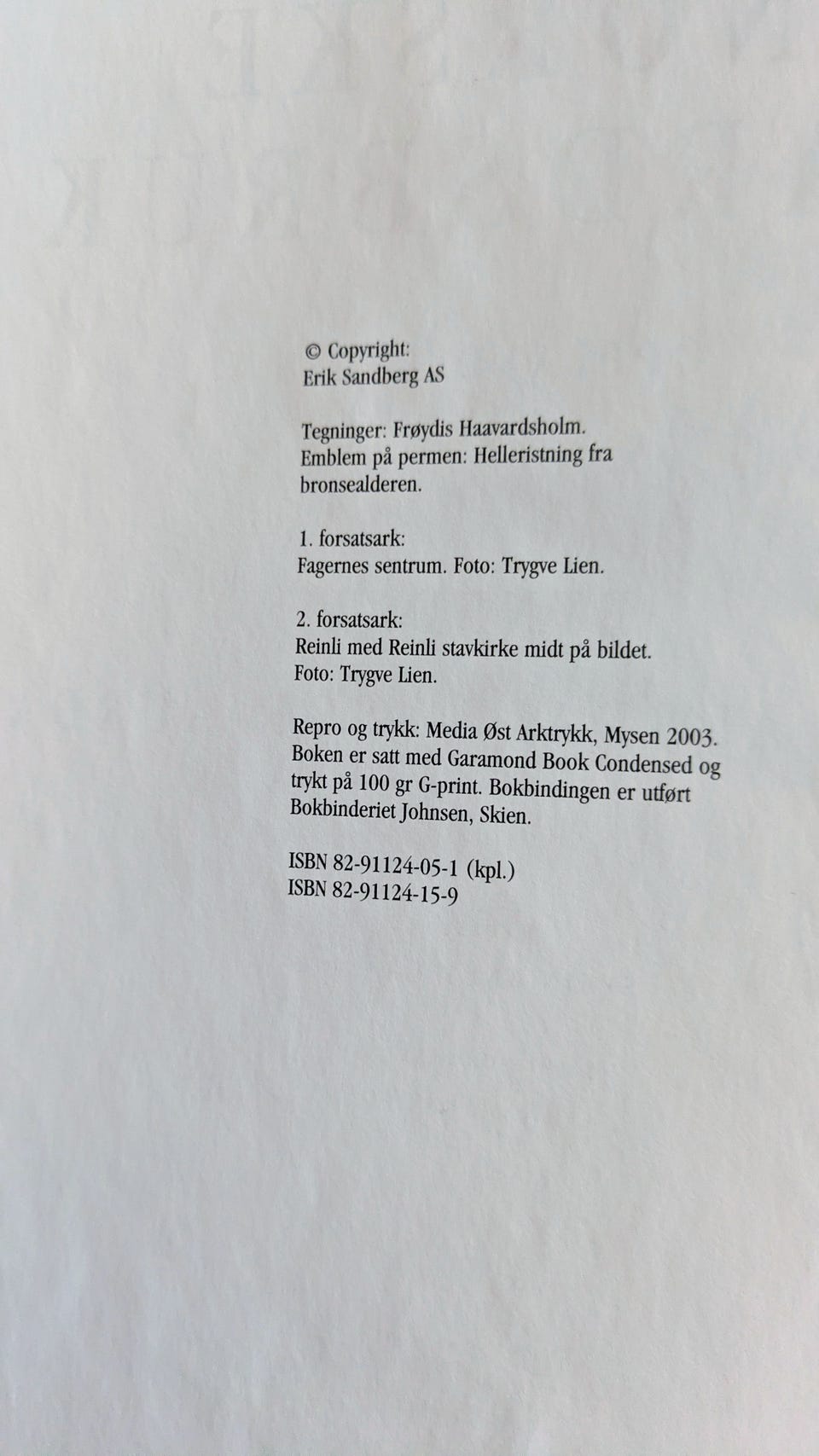 © Copyright:
Erik Sandberg AS

Tegninger: Frøydis Haavardsholm.
Emblem på permen: Helleristning fra bronsealderen.

1. forsatsark:
Fagernes sentrum. Foto: Trygve Lien.

2. forsatsark:
Reinli med Reinli stavkirke midt på bildet.
Foto: Trygve Lien.

Repro og trykk: Media Øst Arktrykk, Mysen 2003.
Boken er satt med Garamond Book Condensed og trykt på 100 gr G-print. Bokbindingen er utført Bokbinderiet Johnsen, Skien.

ISBN 82-91124-05-1 (kpl.)
ISBN 82-91124-15-9